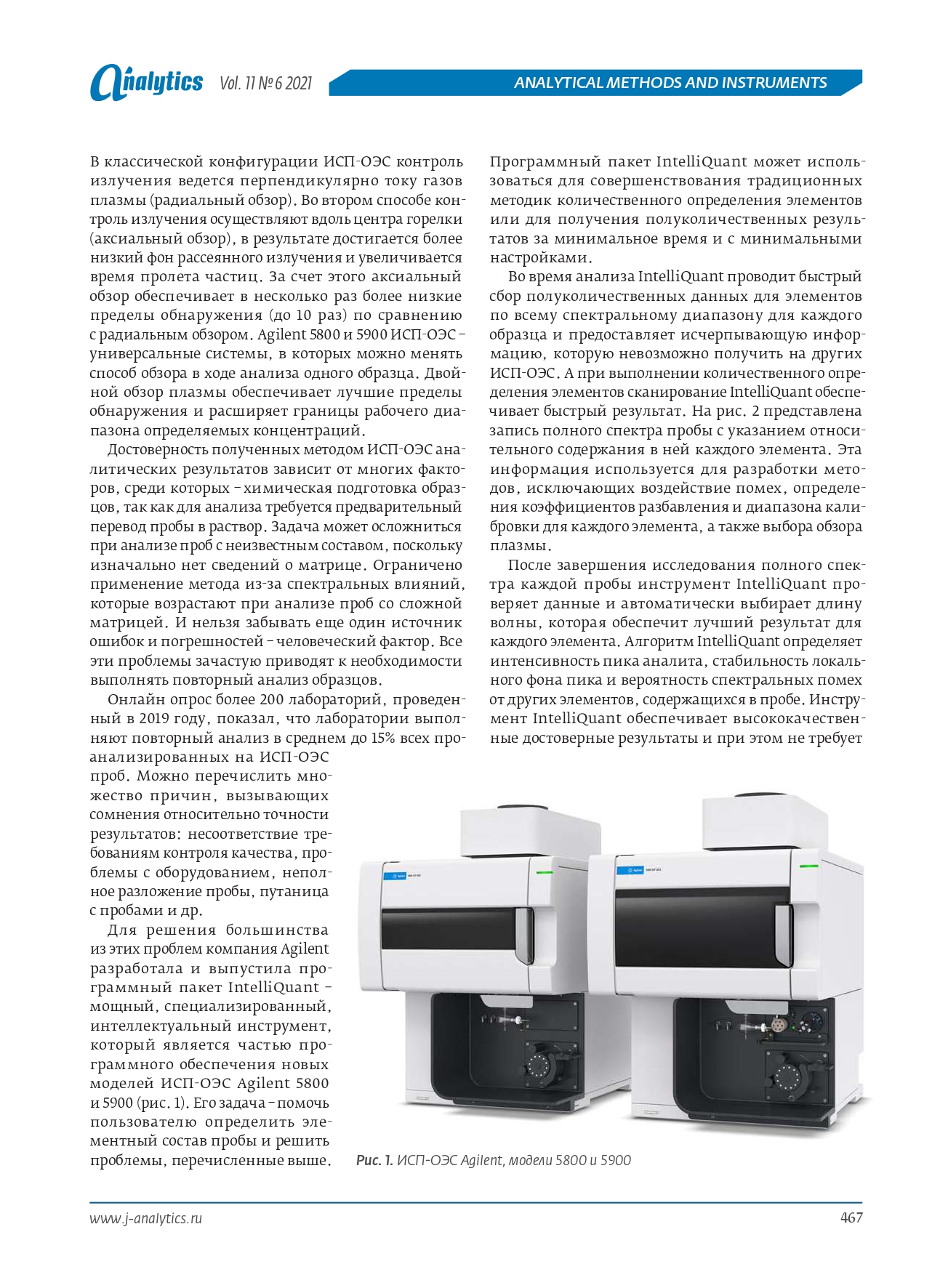 Analytics Vol. 11 № 6 2021 ANALYTICAL METHODS AND INSTRUMENTS

В классической конфигурации ИСП-ОЭС контроль излучения ведется перпендикулярно току газов плазмы (радиальный обзор). Во втором способе контроль излучения осуществляют вдоль центра горелки (аксиальный обзор), в результате достигается более низкий фон рассеянного излучения и увеличивается время пролета частиц. За счет этого аксиальный обзор обеспечивает в несколько раз более низкие пределы обнаружения (до 10 раз) по сравнению с радиальным обзором. Agilent 5800 и 5900 ИСП-ОЭС – универсальные системы, в которых можно менять способ обзора в ходе анализа одного образца. Двойной обзор плазмы обеспечивает лучшие пределы обнаружения и расширяет границы рабочего диапазона определяемых концентраций.

Достоверность полученных методом ИСП-ОЭС аналитических результатов зависит от многих факторов, среди которых – химическая подготовка образцов, так как для анализа требуется предварительный перевод пробы в раствор. Задача может осложниться при анализе проб с неизвестным составом, поскольку изначально нет сведений о матрице. Ограничено применение метода из-за спектральных влияний, которые возрастают при анализе проб со сложной матрицей. И нельзя забывать еще один источник ошибок и погрешностей – человеческий фактор. Все эти проблемы зачастую приводят к необходимости выполнять повторный анализ образцов.

Онлайн опрос более 200 лабораторий, проведенный в 2019 году, показал, что лаборатории выполняют повторный анализ в среднем до 15% всех проанализированных на ИСП-ОЭС проб. Можно перечислить множество причин, вызывающих сомнения относительно точности результатов: несоответствие требованиям контроля качества, проблемы с оборудованием, неполное разложение пробы, путаница с пробами и др.

Для решения большинства из этих проблем компания Agilent разработала и выпустила программный пакет IntelliQuant – мощный, специализированный, интеллектуальный инструмент, который является частью программного обеспечения новых моделей ИСП-ОЭС Agilent 5800 и 5900 (рис. 1). Его задача – помочь пользователю определить элементный состав пробы и решить проблемы, перечисленные выше.

Программный пакет IntelliQuant может использоваться для совершенствования традиционных методик количественного определения элементов или для получения полуколичественных результатов за минимальное время и с минимальными настройками.

Во время анализа IntelliQuant проводит быстрый сбор полуколичественных данных для элементов по всему спектральному диапазону для каждого образца и предоставляет исчерпывающую информацию, которую невозможно получить на других ИСП-ОЭС. А при выполнении количественного определения элементов сканирование IntelliQuant обеспечивает быстрый результат. На рис. 2 представлена запись полного спектра пробы с указанием относительного содержания в ней каждого элемента. Эта информация используется для разработки методов, исключающих воздействие помех, определения коэффициентов разбавления и диапазона калибровки для каждого элемента, а также выбора обзора плазмы.

После завершения исследования полного спектра каждой пробы инструмент IntelliQuant проверяет данные и автоматически выбирает длину волны, которая обеспечит лучший результат для каждого элемента. Алгоритм IntelliQuant определяет интенсивность пика аналита, стабильность локального фона пика и вероятность спектральных помех от других элементов, содержащихся в пробе. Инструмент IntelliQuant обеспечивает высококачественные достоверные результаты и при этом не требует

Рис. 1. ИСП-ОЭС Agilent, модели 5800 и 5900

www.j-analytics.ru 467